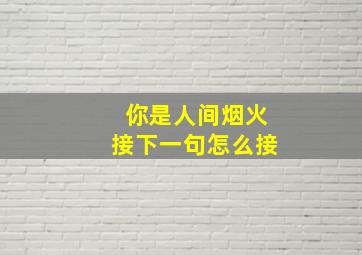 你是人间烟火
接下一句怎么接